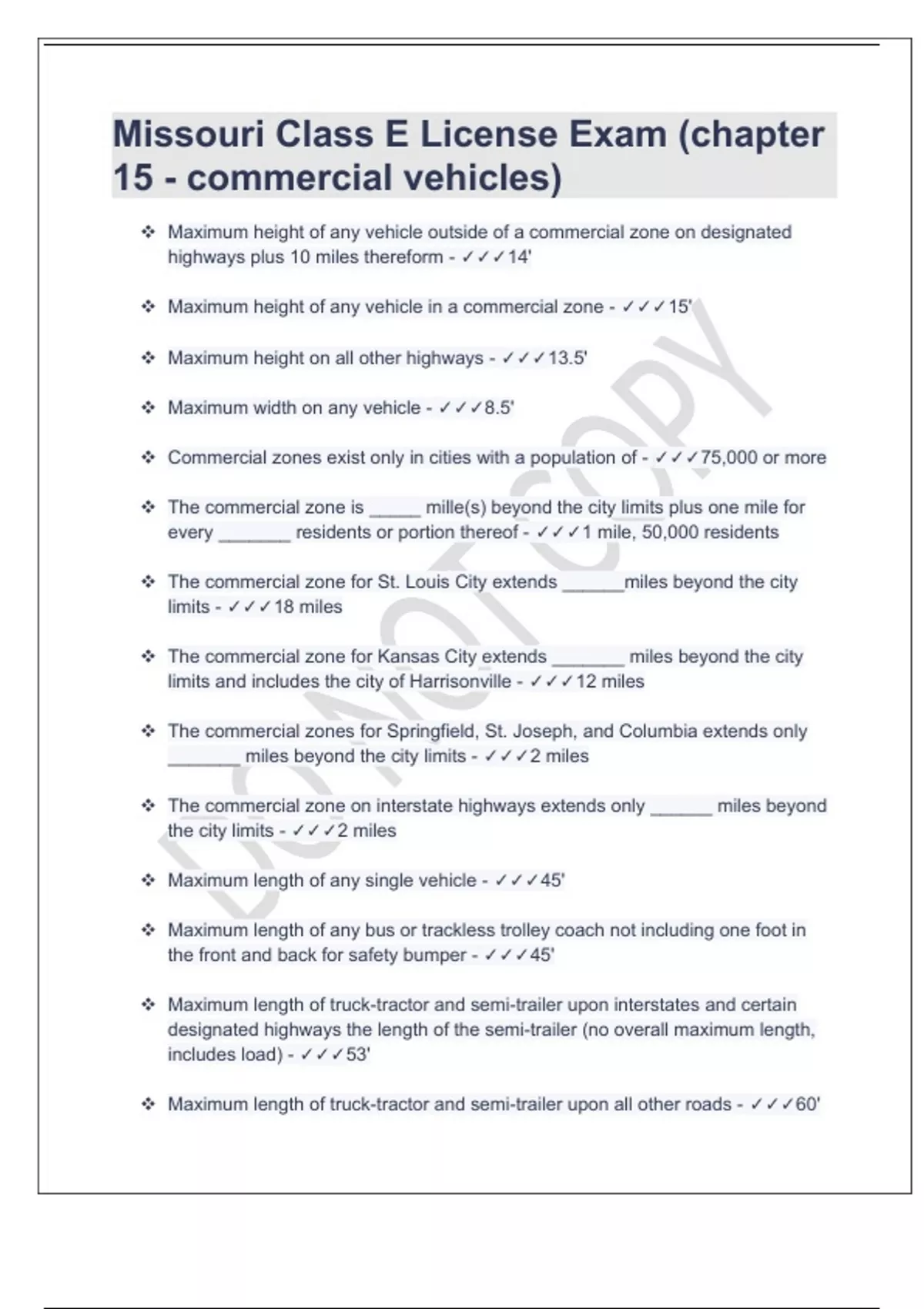 Missouri Class E License Exam (chapter 15 - commercial vehicles)

❖ Maximum height of any vehicle outside of a commercial zone on designated highways plus 10 miles thereform - ✓✓✓14'

❖ Maximum height of any vehicle in a commercial zone - ✓✓✓15'

❖ Maximum height on all other highways - ✓✓✓13.5'

❖ Maximum width on any vehicle - ✓✓✓8.5'

❖ Commercial zones exist only in cities with a population of - ✓✓✓75,000 or more

❖ The commercial zone is _____ mille(s) beyond the city limits plus one mile for every _______ residents or portion thereof - ✓✓✓1 mile, 50,000 residents

❖ The commercial zone for St. Louis City extends ______miles beyond the city limits - ✓✓✓18 miles

❖ The commercial zone for Kansas City extends _______ miles beyond the city limits and includes the city of Harrisonville - ✓✓✓12 miles

❖ The commercial zones for Springfield, St. Joseph, and Columbia extends only _______ miles beyond the city limits - ✓✓✓2 miles

❖ The commercial zone on interstate highways extends only ______ miles beyond the city limits - ✓✓✓2 miles

❖ Maximum length of any single vehicle - ✓✓✓45'

❖ Maximum length of any bus or trackless trolley coach not including one foot in the front and back for safety bumper - ✓✓✓45'

❖ Maximum length of truck-tractor and semi-trailer upon interstates and certain designated highways the length of the semi-trailer (no overall maximum length, includes load) - ✓✓✓53'

❖ Maximum length of truck-tractor and semi-trailer upon all other roads - ✓✓✓60'

DO NOT COPY